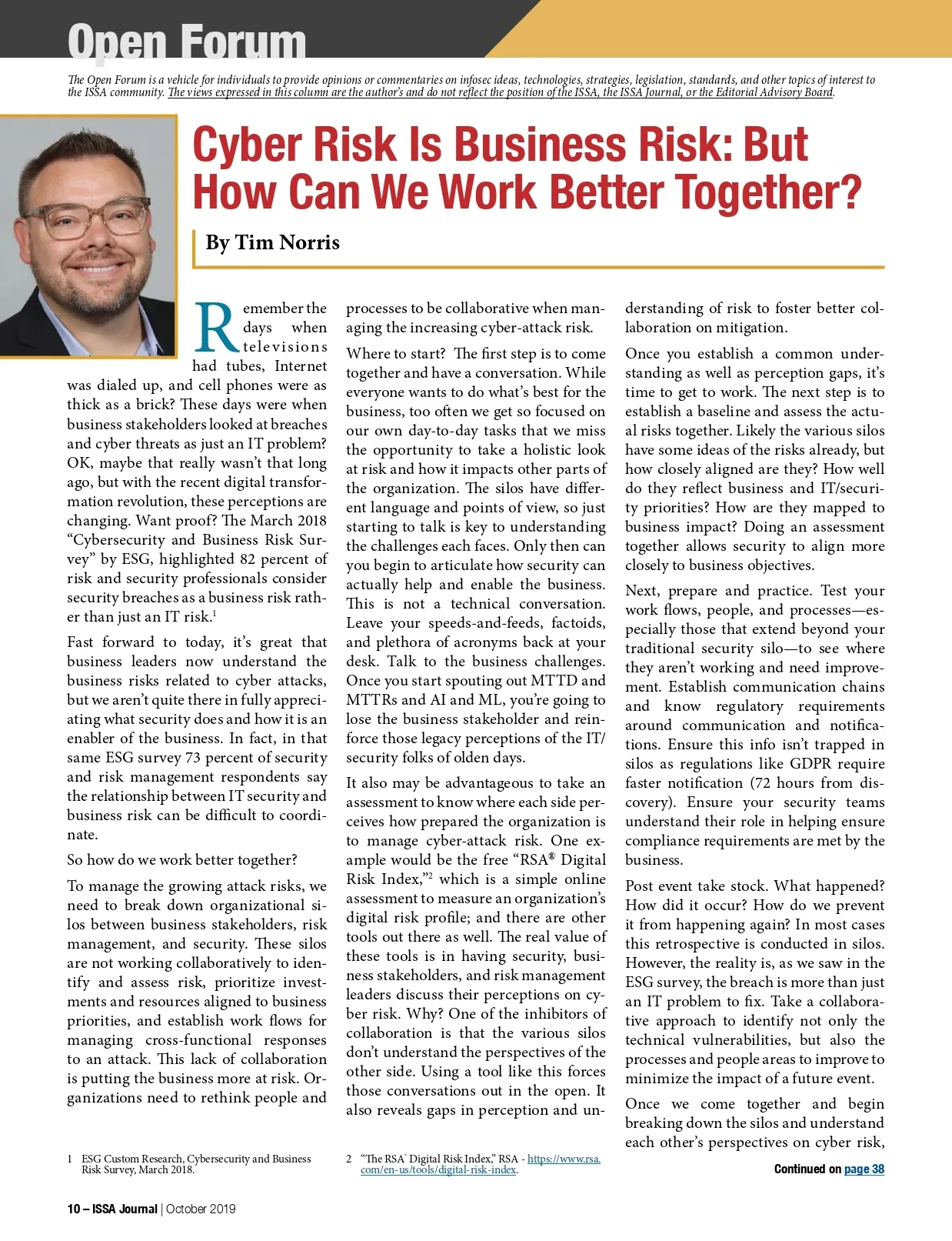 Open Forum

The Open Forum is a vehicle for individuals to provide opinions or commentaries on infosec ideas, technologies, strategies, legislation, standards, and other topics of interest to the ISSA community. The views expressed in this column are the author's and do not reflect the position of the ISSA, the ISSA Journal, or the Editorial Advisory Board.

Cyber Risk Is Business Risk: But How Can We Work Better Together?

By Tim Norris

Remember the days when televisions had tubes, Internet was dialed up, and cell phones were as thick as a brick? These days were when business stakeholders looked at breaches and cyber threats as just an IT problem? OK, maybe that really wasn't that long ago, but with the recent digital transformation revolution, these perceptions are changing. Want proof? The March 2018 "Cybersecurity and Business Risk Survey" by ESG, highlighted 82 percent of risk and security professionals consider security breaches as a business risk rather than just an IT risk.$^1$

Fast forward to today, it's great that business leaders now understand the business risks related to cyber attacks, but we aren't quite there in fully appreciating what security does and how it is an enabler of the business. In fact, in that same ESG survey 73 percent of security and risk management respondents say the relationship between IT security and business risk can be difficult to coordinate.

So how do we work better together?

To manage the growing attack risks, we need to break down organizational silos between business stakeholders, risk management, and security. These silos are not working collaboratively to identify and assess risk, prioritize investments and resources aligned to business priorities, and establish work flows for managing cross-functional responses to an attack. This lack of collaboration is putting the business more at risk. Organizations need to rethink people and processes to be collaborative when managing the increasing cyber-attack risk.

Where to start? The first step is to come together and have a conversation. While everyone wants to do what's best for the business, too often we get so focused on our own day-to-day tasks that we miss the opportunity to take a holistic look at risk and how it impacts other parts of the organization. The silos have different language and points of view, so just starting to talk is key to understanding the challenges each faces. Only then can you begin to articulate how security can actually help and enable the business. This is not a technical conversation. Leave your speeds-and-feeds, factoids, and plethora of acronyms back at your desk. Talk to the business challenges. Once you start spouting out MTTD and MTTRs and AI and ML, you're going to lose the business stakeholder and reinforce those legacy perceptions of the IT/security folks of olden days.

It also may be advantageous to take an assessment to know where each side perceives how prepared the organization is to manage cyber-attack risk. One example would be the free "RSA® Digital Risk Index,"$^2$ which is a simple online assessment to measure an organization's digital risk profile; and there are other tools out there as well. The real value of these tools is in having security, business stakeholders, and risk management leaders discuss their perceptions on cyber risk. Why? One of the inhibitors of collaboration is that the various silos don't understand the perspectives of the other side. Using a tool like this forces those conversations out in the open. It also reveals gaps in perception and understanding of risk to foster better collaboration on mitigation.

Once you establish a common understanding as well as perception gaps, it's time to get to work. The next step is to establish a baseline and assess the actual risks together. Likely the various silos have some ideas of the risks already, but how closely aligned are they? How well do they reflect business and IT/security priorities? How are they mapped to business impact? Doing an assessment together allows security to align more closely to business objectives.

Next, prepare and practice. Test your work flows, people, and processes—especially those that extend beyond your traditional security silo—to see where they aren't working and need improvement. Establish communication chains and know regulatory requirements around communication and notifications. Ensure this info isn't trapped in silos as regulations like GDPR require faster notification (72 hours from discovery). Ensure your security teams understand their role in helping ensure compliance requirements are met by the business.

Post event take stock. What happened? How did it occur? How do we prevent it from happening again? In most cases this retrospective is conducted in silos. However, the reality is, as we saw in the ESG survey, the breach is more than just an IT problem to fix. Take a collaborative approach to identify not only the technical vulnerabilities, but also the processes and people areas to improve to minimize the impact of a future event.

Once we come together and begin breaking down the silos and understand each other's perspectives on cyber risk,

Continued on page 38

1 ESG Custom Research, Cybersecurity and Business Risk Survey, March 2018.

2 "The RSA® Digital Risk Index," RSA - https://www.rsa.com/en-us/tools/digital-risk-index.

10 – ISSA Journal | October 2019